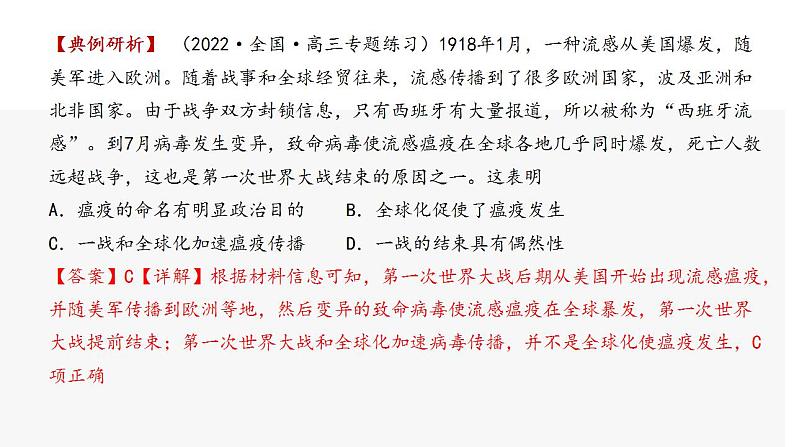 【典例研析】（2022·全国·高三专题练习）1918年1月，一种流感从美国爆发，随美军进入欧洲。随着战事和全球经贸往来，流感传播到了很多欧洲国家，波及亚洲和北非国家。由于战争双方封锁信息，只有西班牙有大量报道，所以被称为“西班牙流感”。到7月病毒发生变异，致命病毒使流感瘟疫在全球各地几乎同时爆发，死亡人数远超战争，这也是第一次世界大战结束的原因之一。这表明

A．瘟疫的命名有明显政治目的　　B．全球化促使了瘟疫发生

C．一战和全球化加速瘟疫传播　　D．一战的结束具有偶然性

【答案】C【详解】根据材料信息可知，第一次世界大战后期从美国开始出现流感瘟疫，并随美军传播到欧洲等地，然后变异的致命病毒使流感瘟疫在全球暴发，第一次世界大战提前结束；第一次世界大战和全球化加速病毒传播，并不是全球化使瘟疫发生，C项正确